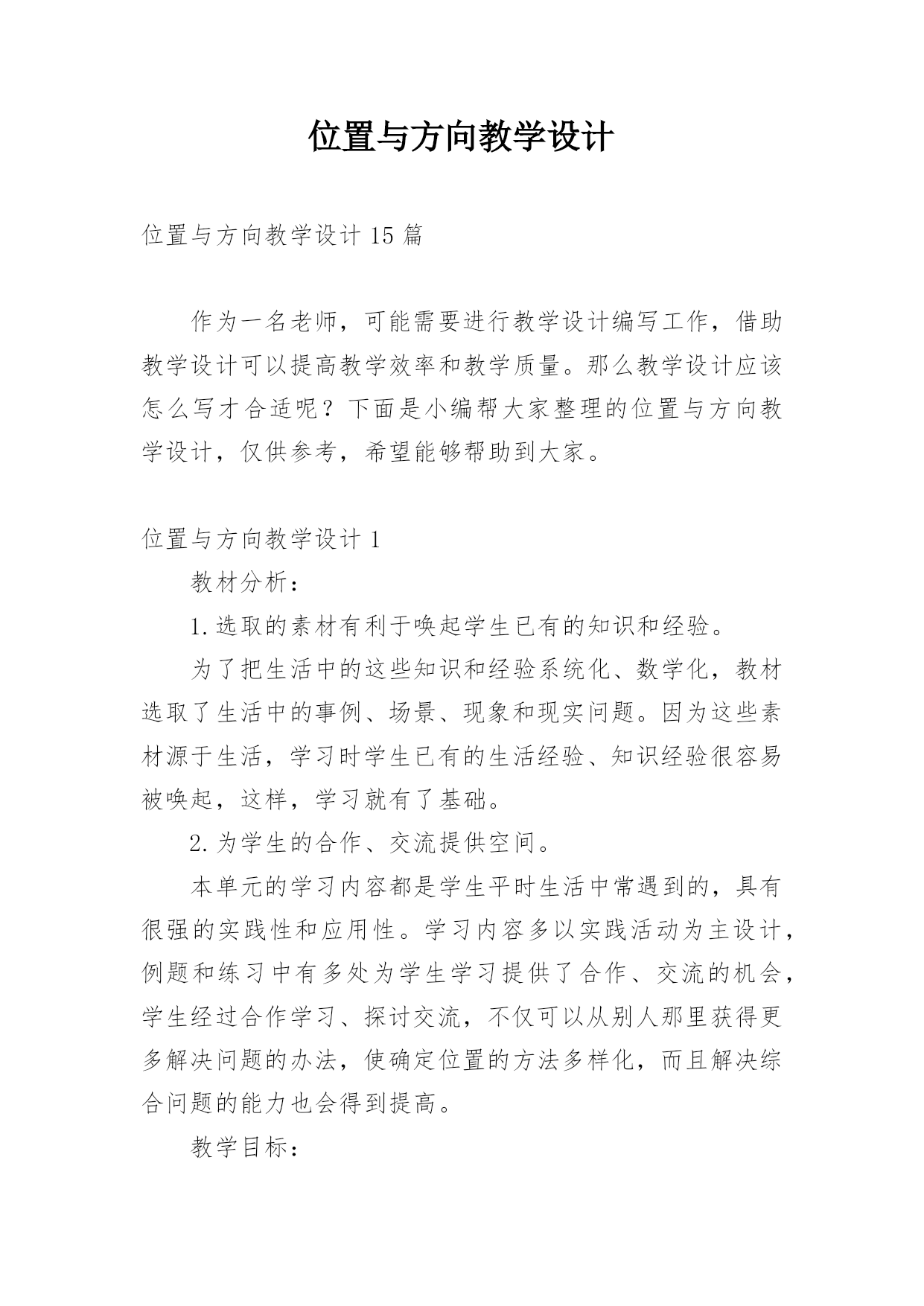 位置与方向教学设计

位置与方向教学设计 15 篇

作为一名老师，可能需要进行教学设计编写工作，借助教学设计可以提高教学效率和教学质量。那么教学设计应该怎么写才合适呢？下面是小编帮大家整理的位置与方向教学设计，仅供参考，希望能够帮助到大家。

位置与方向教学设计 1

教材分析：

1.选取的素材有利于唤起学生已有的知识和经验。

为了把生活中的这些知识和经验系统化、数学化，教材选取了生活中的事例、场景、现象和现实问题。因为这些素材源于生活，学习时学生已有的生活经验、知识经验很容易被唤起，这样，学习就有了基础。

2.为学生的合作、交流提供空间。

本单元的学习内容都是学生平时生活中常遇到的，具有很强的实践性和应用性。学习内容多以实践活动为主设计，例题和练习中有多处为学生学习提供了合作、交流的机会，学生经过合作学习、探讨交流，不仅可以从别人那里获得更多解决问题的办法，使确定位置的方法多样化，而且解决综合问题的能力也会得到提高。

教学目标：